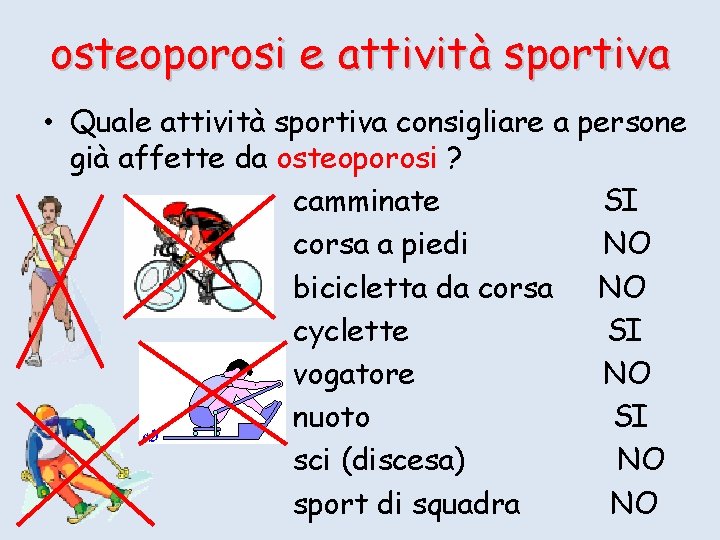 osteoporosi e attività sportiva

• Quale attività sportiva consigliare a persone già affette da osteoporosi ?

camminate SI
corsa a piedi NO
bicicletta da corsa NO
cyclette SI
vogatore NO
nuoto SI
sci (discesa) NO
sport di squadra NO